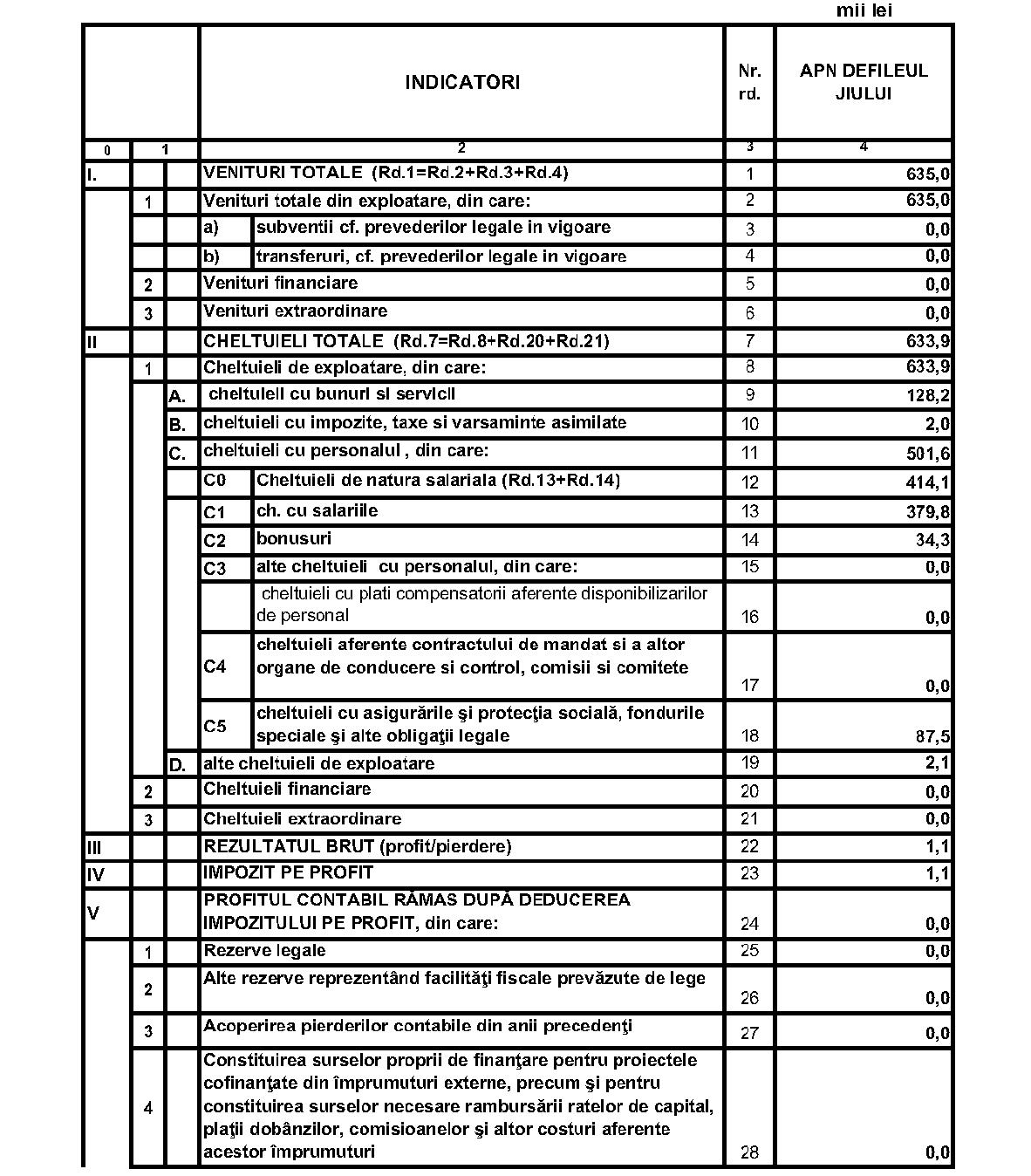 mii lei

| | | | INDICATORI | | Nr. rd. | APN DEFILEUL JIULUI |
|---|---|---|---|---|---|---|
| 0 | 1 | | 2 | | 3 | 4 |
| I. | | | VENITURI TOTALE (Rd.1=Rd.2+Rd.3+Rd.4) | | 1 | 635,0 |
| | 1 | | Venituri totale din exploatare, din care: | | 2 | 635,0 |
| | | | a) | subventii cf. prevederilor legale in vigoare | 3 | 0,0 |
| | | | b) | transferuri, cf. prevederilor legale in vigoare | 4 | 0,0 |
| | 2 | | Venituri financiare | | 5 | 0,0 |
| | 3 | | Venituri extraordinare | | 6 | 0,0 |
| II | | | CHELTUIELI TOTALE (Rd.7=Rd.8+Rd.20+Rd.21) | | 7 | 633,9 |
| | 1 | | Cheltuieli de exploatare, din care: | | 8 | 633,9 |
| | | A. | cheltuieli cu bunuri si servicii | | 9 | 128,2 |
| | | B. | cheltuieli cu impozite, taxe si varsaminte asimilate | | 10 | 2,0 |
| | | C. | cheltuieli cu personalul , din care: | | 11 | 501,6 |
| | | | C0 | Cheltuieli de natura salariala (Rd.13+Rd.14) | 12 | 414,1 |
| | | | C1 | ch. cu salariile | 13 | 379,8 |
| | | | C2 | bonusuri | 14 | 34,3 |
| | | | C3 | alte cheltuieli cu personalul, din care: | 15 | 0,0 |
| | | | | cheltuieli cu plati compensatorii aferente disponibilizarilor de personal | 16 | 0,0 |
| | | | C4 | cheltuieli aferente contractului de mandat si a altor organe de conducere si control, comisii si comitete | 17 | 0,0 |
| | | | C5 | cheltuieli cu asigurările şi protecţia socială, fondurile speciale şi alte obligaţii legale | 18 | 87,5 |
| | | D. | alte cheltuieli de exploatare | | 19 | 2,1 |
| | 2 | | Cheltuieli financiare | | 20 | 0,0 |
| | 3 | | Cheltuieli extraordinare | | 21 | 0,0 |
| III | | | REZULTATUL BRUT (profit/pierdere) | | 22 | 1,1 |
| IV | | | IMPOZIT PE PROFIT | | 23 | 1,1 |
| V | | | PROFITUL CONTABIL RĂMAS DUPĂ DEDUCEREA IMPOZITULUI PE PROFIT, din care: | | 24 | 0,0 |
| | 1 | | Rezerve legale | | 25 | 0,0 |
| | 2 | | Alte rezerve reprezentând facilităţi fiscale prevăzute de lege | | 26 | 0,0 |
| | 3 | | Acoperirea pierderilor contabile din anii precedenţi | | 27 | 0,0 |
| | 4 | | Constituirea surselor proprii de finanţare pentru proiectele cofinanţate din împrumuturi externe, precum şi pentru constituirea surselor necesare rambursării ratelor de capital, plaţii dobânzilor, comisioanelor şi altor costuri aferente acestor împrumuturi | | 28 | 0,0 |